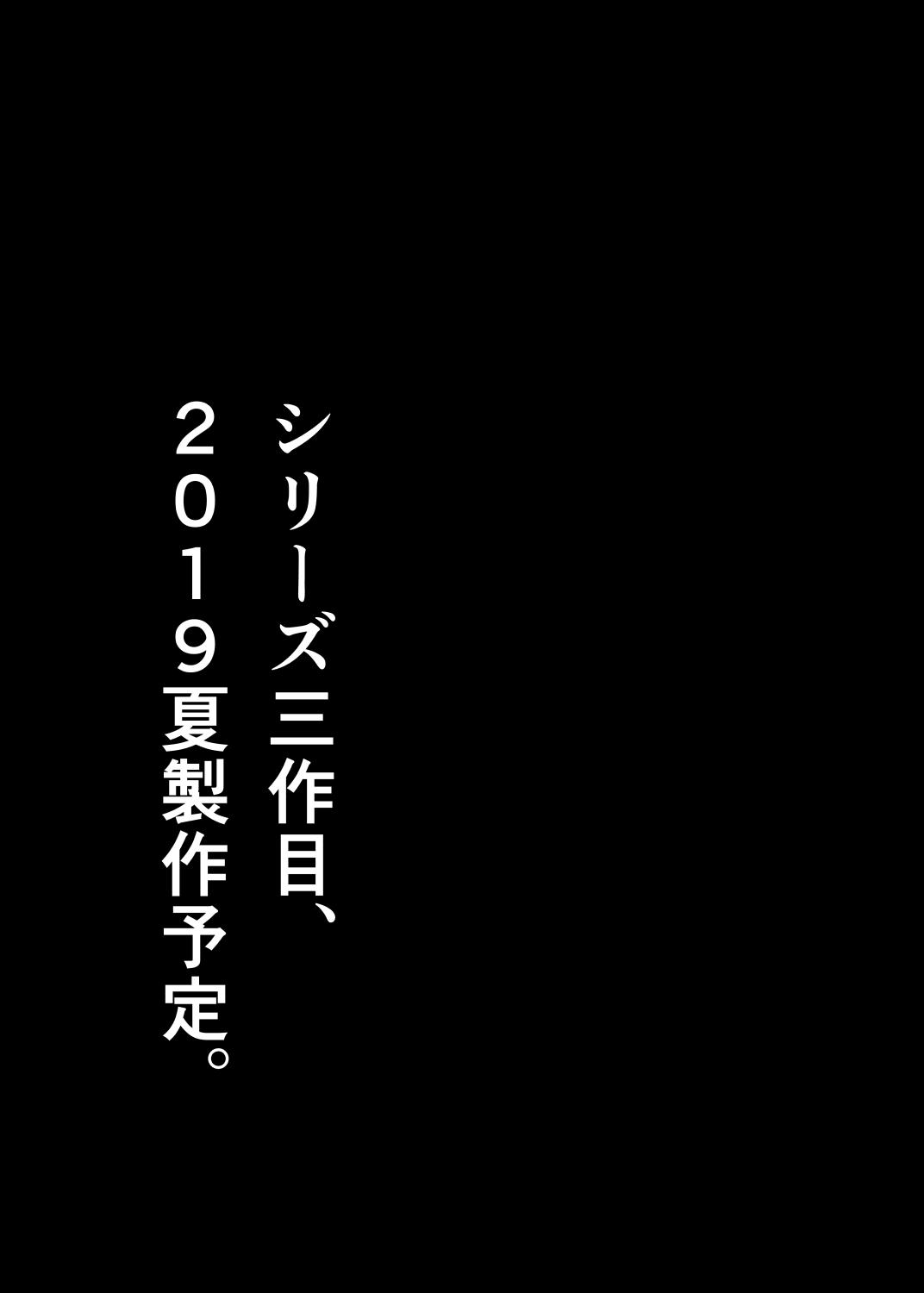 シリーズ三作目、
２０１９夏製作予定。